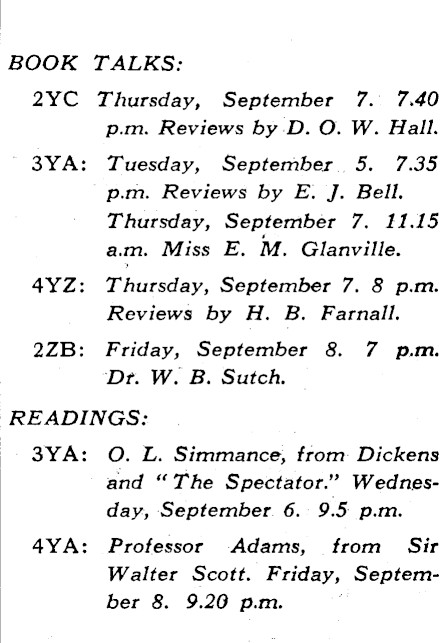 BOOK TALKS:

2YC Thursday, September 7. 7.40 p.m. Reviews by D. O. W. Hall.

3YA: Tuesday, September 5. 7.35 p.m. Reviews by E. J. Bell. Thursday, September 7. 11.15 a.m. Miss E. M. Glanville.

4YZ: Thursday, September 7. 8 p.m. Reviews by H. B. Farnall.

2ZB: Friday, September 8. 7 p.m. Dr. W. B. Sutch.

READINGS:

3YA: O. L. Simmance, from Dickens and "The Spectator." Wednesday, September 6. 9.5 p.m.

4YA: Professor Adams, from Sir Walter Scott. Friday, September 8. 9.20 p.m.